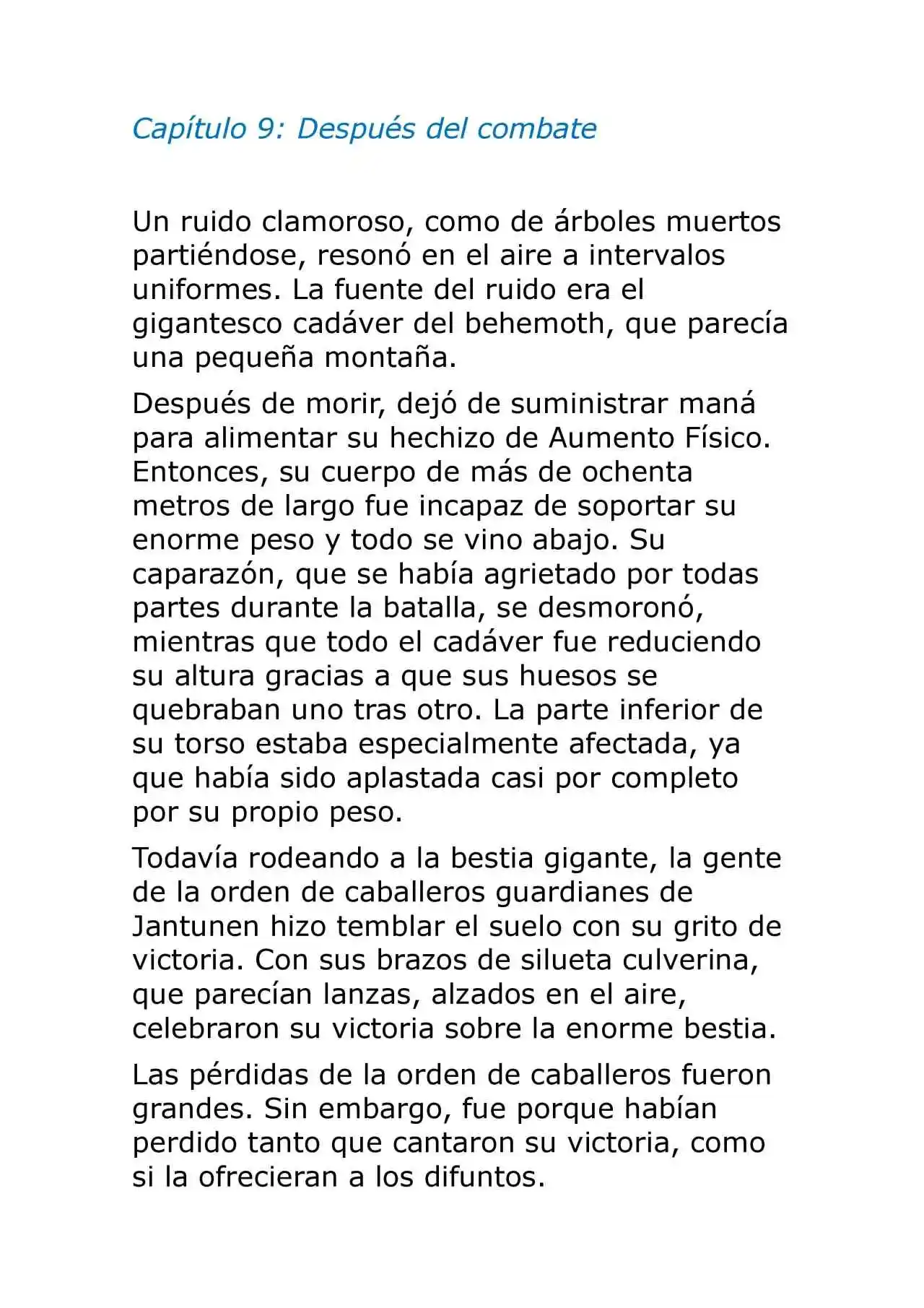 Capítulo 9: Después del combate

Un ruido clamoroso, como de árboles muertos partiéndose, resonó en el aire a intervalos uniformes. La fuente del ruido era el gigantesco cadáver del behemoth, que parecía una pequeña montaña.

Después de morir, dejó de suministrar maná para alimentar su hechizo de Aumento Físico. Entonces, su cuerpo de más de ochenta metros de largo fue incapaz de soportar su enorme peso y todo se vino abajo. Su caparazón, que se había agrietado por todas partes durante la batalla, se desmoronó, mientras que todo el cadáver fue reduciendo su altura gracias a que sus huesos se quebraban uno tras otro. La parte inferior de su torso estaba especialmente afectada, ya que había sido aplastada casi por completo por su propio peso.

Todavía rodeando a la bestia gigante, la gente de la orden de caballeros guardianes de Jantunen hizo temblar el suelo con su grito de victoria. Con sus brazos de silueta culverina, que parecían lanzas, alzados en el aire, celebraron su victoria sobre la enorme bestia.

Las pérdidas de la orden de caballeros fueron grandes. Sin embargo, fue porque habían perdido tanto que cantaron su victoria, como si la ofrecieran a los difuntos.